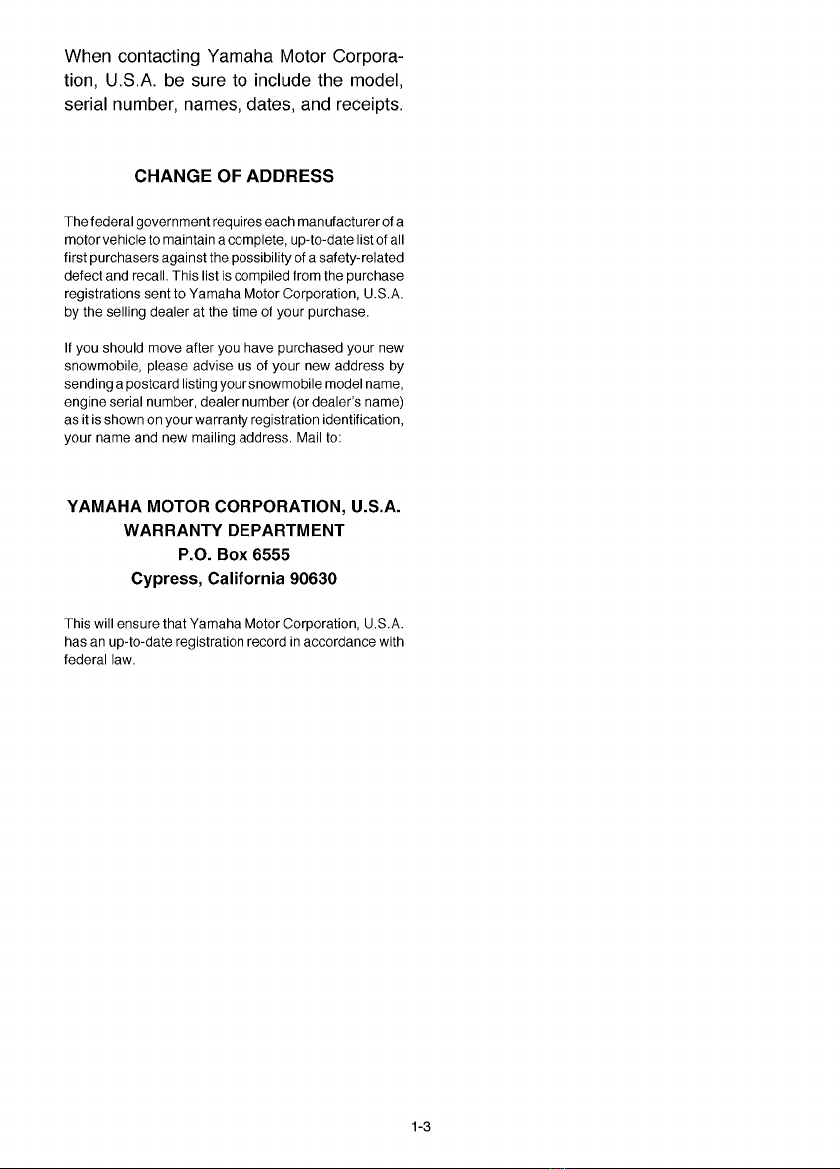 When contacting Yamaha Motor Corporation, U.S.A. be sure to include the model, serial number, names, dates, and receipts.

CHANGE OF ADDRESS

The federal government requires each manufacturer of a motor vehicle to maintain a complete, up-to-date list of all first purchasers against the possibility of a safety-related defect and recall. This list is compiled from the purchase registrations sent to Yamaha Motor Corporation, U.S.A. by the selling dealer at the time of your purchase.

If you should move after you have purchased your new snowmobile, please advise us of your new address by sending a postcard listing your snowmobile model name, engine serial number, dealer number (or dealer's name) as it is shown on your warranty registration identification, your name and new mailing address. Mail to:

YAMAHA MOTOR CORPORATION, U.S.A.
WARRANTY DEPARTMENT
P.O. Box 6555
Cypress, California 90630

This will ensure that Yamaha Motor Corporation, U.S.A. has an up-to-date registration record in accordance with federal law.

1-3